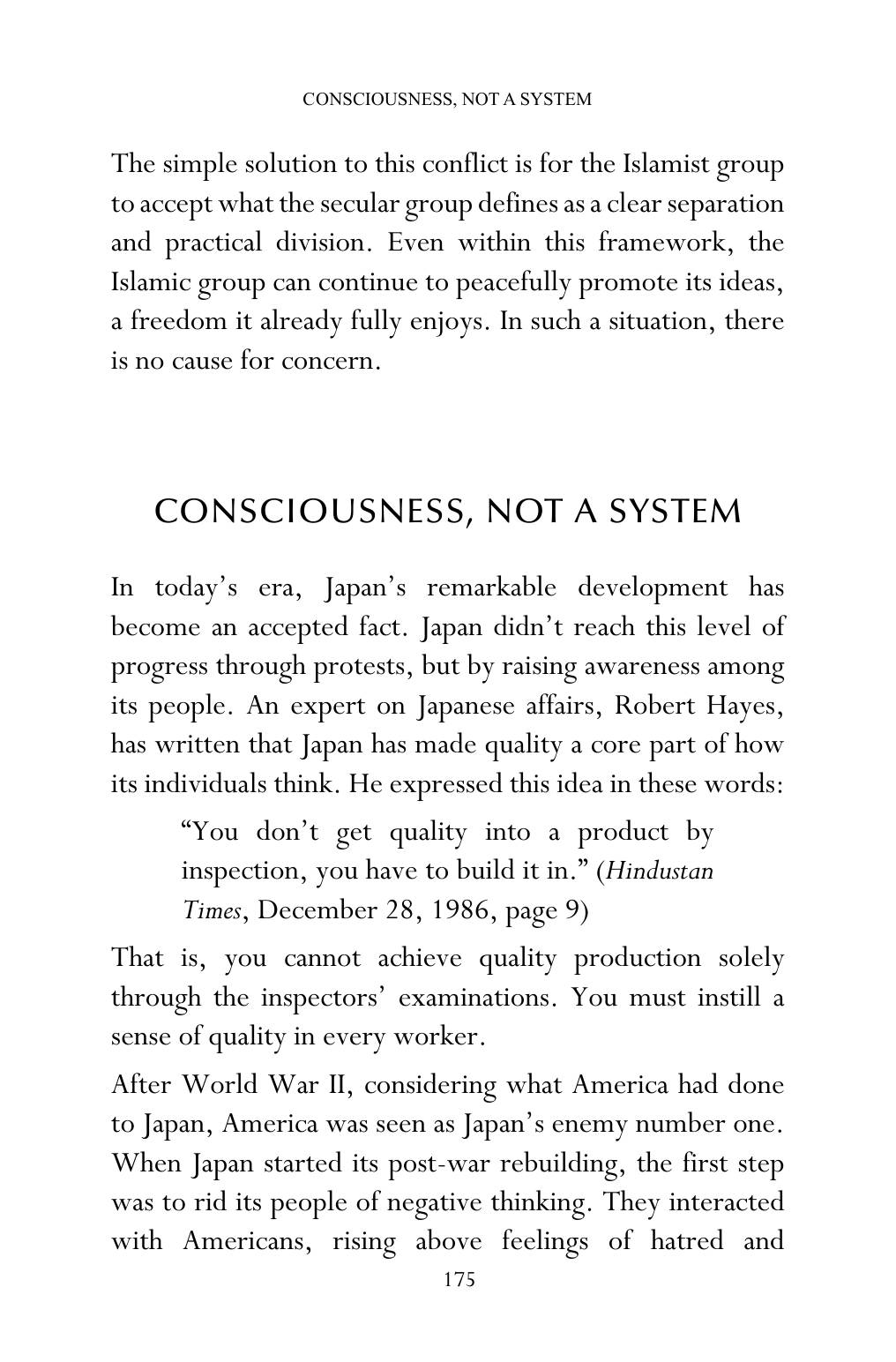 CONSCIOUSNESS, NOT A SYSTEM

The simple solution to this conflict is for the Islamist group to accept what the secular group defines as a clear separation and practical division. Even within this framework, the Islamic group can continue to peacefully promote its ideas, a freedom it already fully enjoys. In such a situation, there is no cause for concern.

CONSCIOUSNESS, NOT A SYSTEM

In today's era, Japan's remarkable development has become an accepted fact. Japan didn't reach this level of progress through protests, but by raising awareness among its people. An expert on Japanese affairs, Robert Hayes, has written that Japan has made quality a core part of how its individuals think. He expressed this idea in these words:

"You don't get quality into a product by inspection, you have to build it in." (Hindustan Times, December 28, 1986, page 9)

That is, you cannot achieve quality production solely through the inspectors' examinations. You must instill a sense of quality in every worker.

After World War II, considering what America had done to Japan, America was seen as Japan's enemy number one. When Japan started its post-war rebuilding, the first step was to rid its people of negative thinking. They interacted with Americans, rising above feelings of hatred and

175